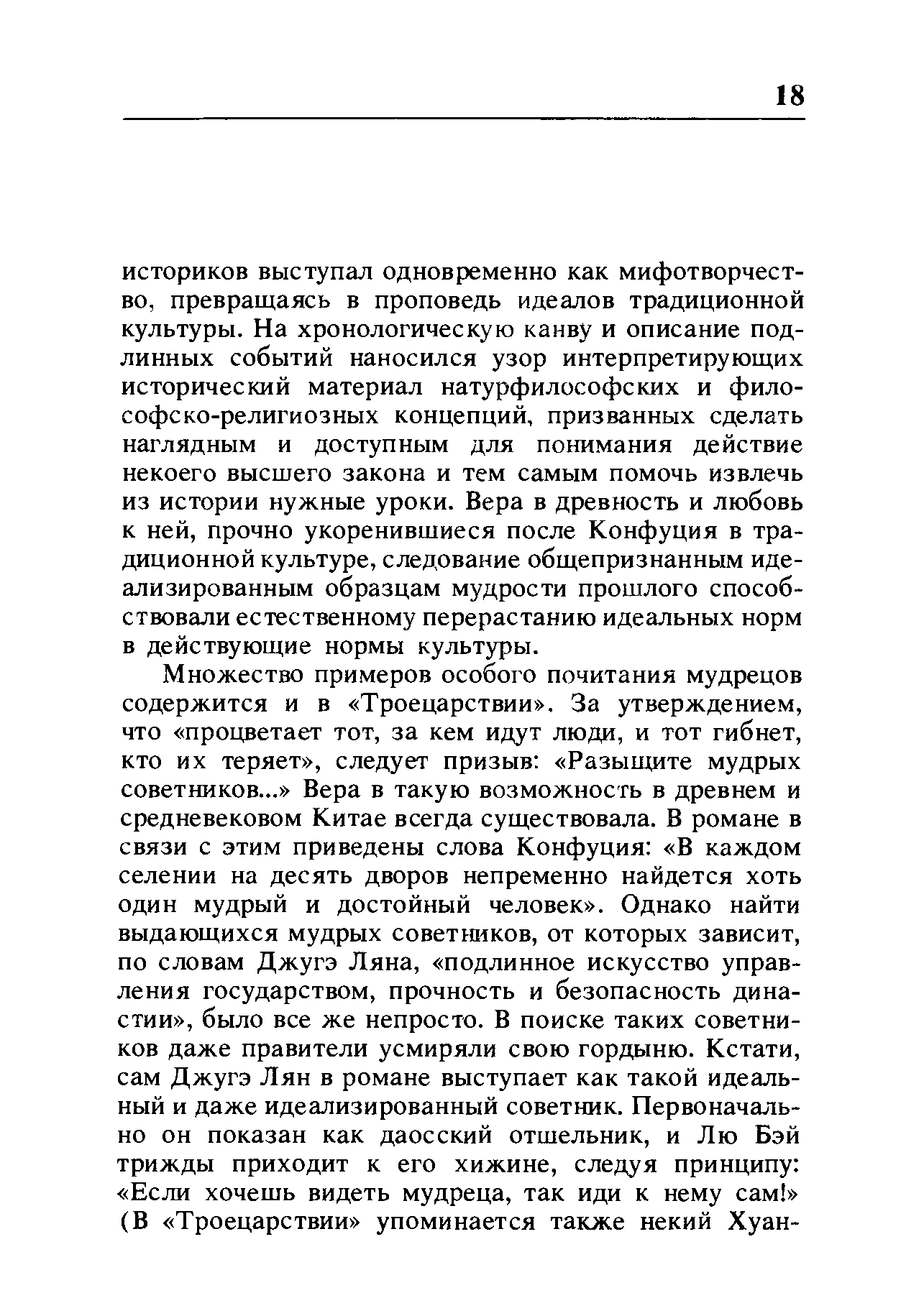 18

историков выступал одновременно как мифотворчество, превращаясь в проповедь идеалов традиционной культуры. На хронологическую канву и описание подлинных событий наносился узор интерпретирующих исторический материал натурфилософских и философско-религиозных концепций, призванных сделать наглядным и доступным для понимания действие некоего высшего закона и тем самым помочь извлечь из истории нужные уроки. Вера в древность и любовь к ней, прочно укоренившиеся после Конфуция в традиционной культуре, следование общепризнанным идеализированным образцам мудрости прошлого способствовали естественному перерастанию идеальных норм в действующие нормы культуры.

Множество примеров особого почитания мудрецов содержится и в «Троецарствии». За утверждением, что «процветает тот, за кем идут люди, и тот гибнет, кто их теряет», следует призыв: «Разыщите мудрых советников...» Вера в такую возможность в древнем и средневековом Китае всегда существовала. В романе в связи с этим приведены слова Конфуция: «В каждом селении на десять дворов непременно найдется хоть один мудрый и достойный человек». Однако найти выдающихся мудрых советников, от которых зависит, по словам Джугэ Ляна, «подлинное искусство управления государством, прочность и безопасность династии», было все же непросто. В поиске таких советников даже правители усмиряли свою гордыню. Кстати, сам Джугэ Лян в романе выступает как такой идеальный и даже идеализированный советник. Первоначально он показан как даосский отшельник, и Лю Бэй трижды приходит к его хижине, следуя принципу: «Если хочешь видеть мудреца, так иди к нему сам!» (В «Троецарствии» упоминается также некий Хуан-